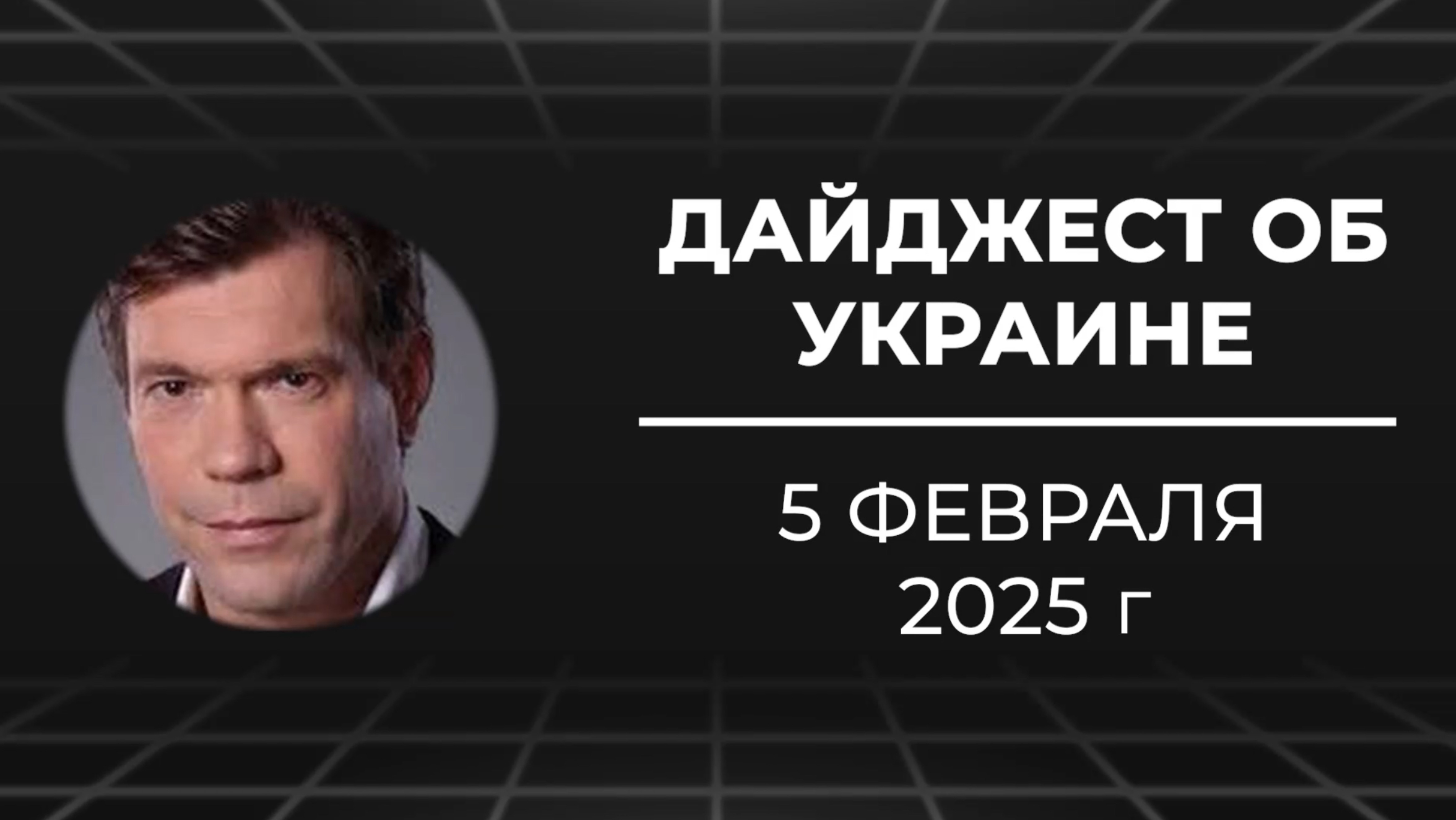 ДАЙДЖЕСТ ОБ УКРАИНЕ

5 ФЕВРАЛЯ 2025 г